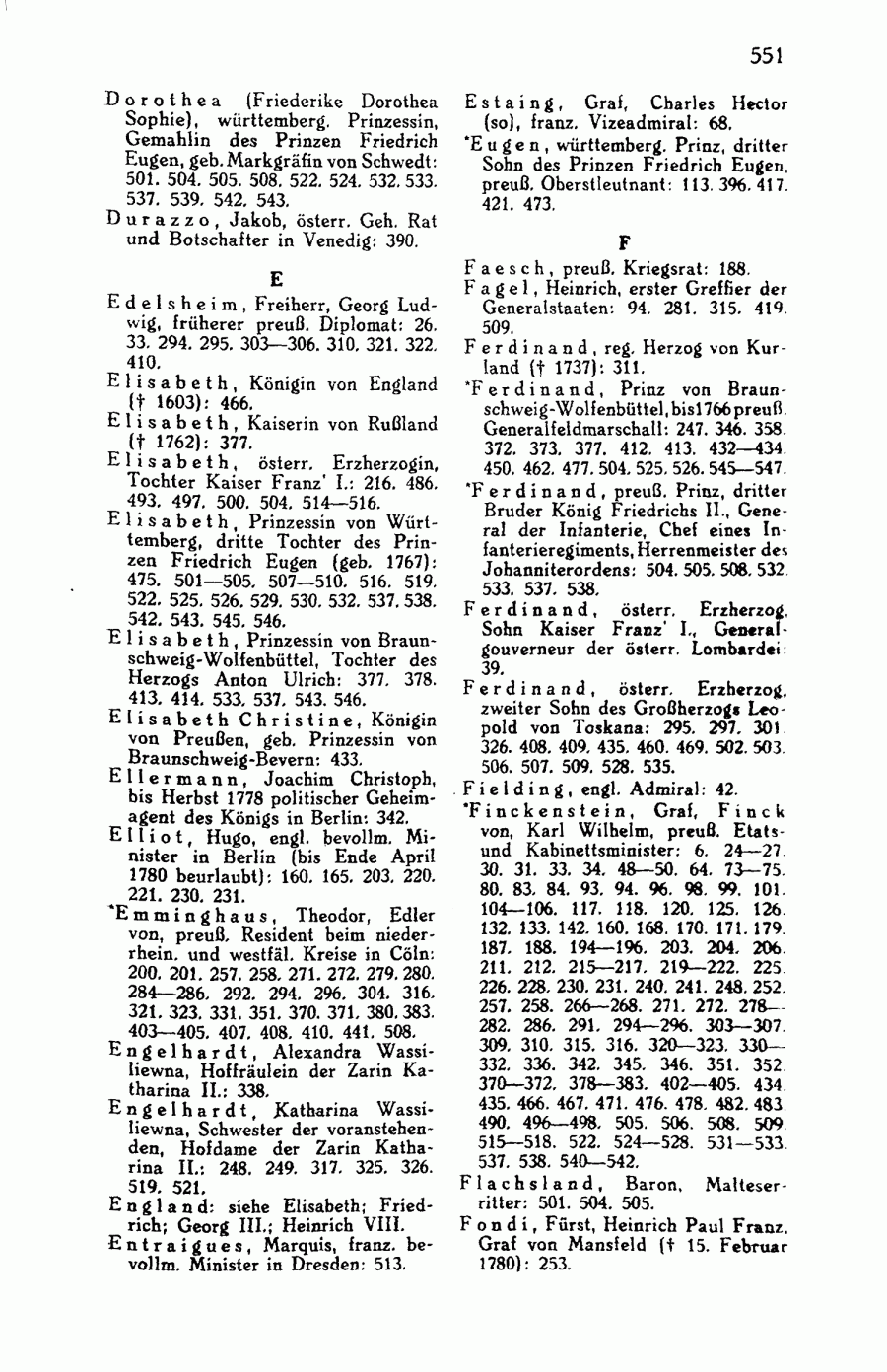 551

Dorothea (Friederike Dorothea Sophie), württemberg. Prinzessin, Gemahlin des Prinzen Friedrich Eugen, geb. Markgräfin von Schwedt: 501. 504. 505. 508. 522. 524. 532. 533. 537. 539. 542. 543.
Durazzo, Jakob, österr. Geh. Rat und Botschafter in Venedig: 390.

E

Edelsheim, Freiherr, Georg Ludwig, früherer preuß. Diplomat: 26. 33. 294. 295. 303—306. 310. 321. 322. 410.
Elisabeth, Königin von England († 1603): 466.
Elisabeth, Kaiserin von Rußland († 1762): 377.
Elisabeth, österr. Erzherzogin, Tochter Kaiser Franz' I.: 216. 486. 493. 497. 500. 504. 514—516.
Elisabeth, Prinzessin von Württemberg, dritte Tochter des Prinzen Friedrich Eugen (geb. 1767): 475. 501—505. 507—510. 516. 519. 522. 525. 526. 529. 530. 532. 537. 538. 542. 543. 545. 546.
Elisabeth, Prinzessin von Braunschweig-Wolfenbüttel, Tochter des Herzogs Anton Ulrich: 377. 378. 413. 414. 533. 537. 543. 546.
Elisabeth Christine, Königin von Preußen, geb. Prinzessin von Braunschweig-Bevern: 433.
Ellermann, Joachim Christoph, bis Herbst 1778 politischer Geheimagent des Königs in Berlin: 342.
Elliot, Hugo, engl. bevollm. Minister in Berlin (bis Ende April 1780 beurlaubt): 160. 165. 203. 220. 221. 230. 231.
*Emminghaus, Theodor, Edler von, preuß. Resident beim niederrhein. und westfäl. Kreise in Cöln: 200. 201. 257. 258. 271. 272. 279. 280. 284—286. 292. 294. 296. 304. 316. 321. 323. 331. 351. 370. 371. 380. 383. 403—405. 407. 408. 410. 441. 508.
Engelhardt, Alexandra Wassiliewna, Hoffräulein der Zarin Katharina II.: 338.
Engelhardt, Katharina Wassiliewna, Schwester der voranstehenden, Hofdame der Zarin Katharina II.: 248. 249. 317. 325. 326. 519. 521.
England: siehe Elisabeth; Friedrich; Georg III.; Heinrich VIII.
Entraigues, Marquis, franz. bevollm. Minister in Dresden: 513.

Estaing, Graf, Charles Hector (so), franz. Vizeadmiral: 68.
*Eugen, württemberg. Prinz, dritter Sohn des Prinzen Friedrich Eugen, preuß. Oberstleutnant: 113. 396. 417. 421. 473.

F

Faesch, preuß. Kriegsrat: 188.
Fagel, Heinrich, erster Greffier der Generalstaaten: 94. 281. 315. 419. 509.
Ferdinand, reg. Herzog von Kurland († 1737): 311.
*Ferdinand, Prinz von Braunschweig-Wolfenbüttel, bis 1766 preuß. Generalfeldmarschall: 247. 346. 358. 372. 373. 377. 412. 413. 432—434. 450. 462. 477. 504. 525. 526. 545—547.
*Ferdinand, preuß. Prinz, dritter Bruder König Friedrichs II., General der Infanterie, Chef eines Infanterieregiments, Herrenmeister des Johanniterordens: 504. 505. 508. 532. 533. 537. 538.
Ferdinand, österr. Erzherzog, Sohn Kaiser Franz' I., Generalgouverneur der österr. Lombardei: 39.
Ferdinand, österr. Erzherzog, zweiter Sohn des Großherzogs Leopold von Toskana: 295. 297. 301. 326. 408. 409. 435. 460. 469. 502. 503. 506. 507. 509. 528. 535.
Fielding, engl. Admiral: 42.
*Finckenstein, Graf, Finck von, Karl Wilhelm, preuß. Etats- und Kabinettsminister: 6. 24—27. 30. 31. 33. 34. 48—50. 64. 73—75. 80. 83. 84. 93. 94. 96. 98. 99. 101. 104—106. 117. 118. 120. 125. 126. 132. 133. 142. 160. 168. 170. 171. 179. 187. 188. 194—196. 203. 204. 206. 211. 212. 215—217. 219—222. 225. 226. 228. 230. 231. 240. 241. 248. 252. 257. 258. 266—268. 271. 272. 278—282. 286. 291. 294—296. 303—307. 309. 310. 315. 316. 320—323. 330—332. 336. 342. 345. 346. 351. 352. 370—372. 378—383. 402—405. 434. 435. 466. 467. 471. 476. 478. 482. 483. 490. 496—498. 505. 506. 508. 509. 515—518. 522. 524—528. 531—533. 537. 538. 540—542.
Flachsland, Baron, Malteserritter: 501. 504. 505.
Fondi, Fürst, Heinrich Paul Franz, Graf von Mansfeld († 15. Februar 1780): 253.